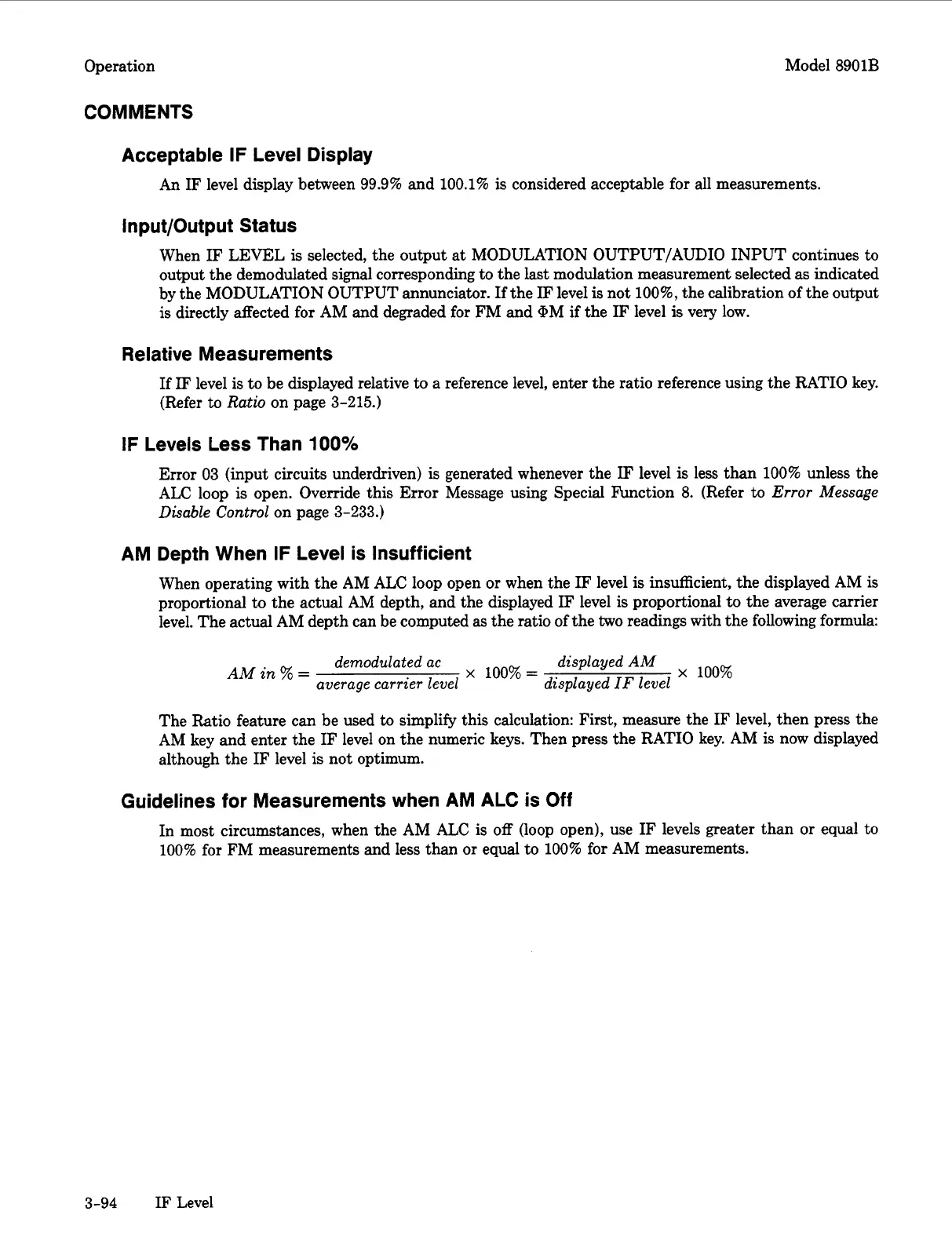 Operation

Model 8901B

COMMENTS

Acceptable IF Level Display

An IF level display between 99.9% and 100.1% is considered acceptable for all measurements.

Input/Output Status

When IF LEVEL is selected, the output at MODULATION OUTPUT/AUDIO INPUT continues to output the demodulated signal corresponding to the last modulation measurement selected as indicated by the MODULATION OUTPUT annunciator. If the IF level is not 100%, the calibration of the output is directly affected for AM and degraded for FM and ΦM if the IF level is very low.

Relative Measurements

If IF level is to be displayed relative to a reference level, enter the ratio reference using the RATIO key. (Refer to Ratio on page 3-215.)

IF Levels Less Than 100%

Error 03 (input circuits underdriven) is generated whenever the IF level is less than 100% unless the ALC loop is open. Override this Error Message using Special Function 8. (Refer to Error Message Disable Control on page 3-233.)

AM Depth When IF Level is Insufficient

When operating with the AM ALC loop open or when the IF level is insufficient, the displayed AM is proportional to the actual AM depth, and the displayed IF level is proportional to the average carrier level. The actual AM depth can be computed as the ratio of the two readings with the following formula:

$AM\ in\ \% = \frac{demodulated\ ac}{average\ carrier\ level} \times 100\% = \frac{displayed\ AM}{displayed\ IF\ level} \times 100\%$

The Ratio feature can be used to simplify this calculation: First, measure the IF level, then press the AM key and enter the IF level on the numeric keys. Then press the RATIO key. AM is now displayed although the IF level is not optimum.

Guidelines for Measurements when AM ALC is Off

In most circumstances, when the AM ALC is off (loop open), use IF levels greater than or equal to 100% for FM measurements and less than or equal to 100% for AM measurements.

3-94 IF Level